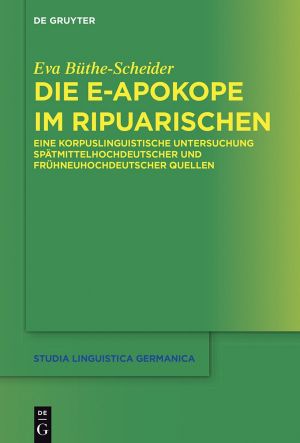 DE GRUYTER

Eva Büthe-Scheider

DIE E-APOKOPE IM RIPUARISCHEN

EINE KORPUSLINGUISTISCHE UNTERSUCHUNG SPÄTMITTELHOCHDEUTSCHER UND FRÜHNEUHOCHDEUTSCHER QUELLEN

STUDIA LINGUISTICA GERMANICA

DE G